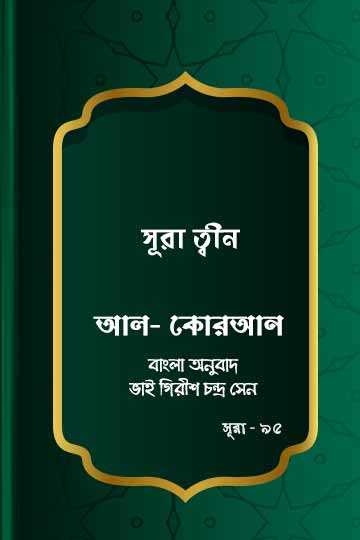 সূরা ত্বীন

আল- কোরআন

বাংলা অনুবাদ
ভাই গিরীশ চন্দ্র সেন

সূরা - ৯৫